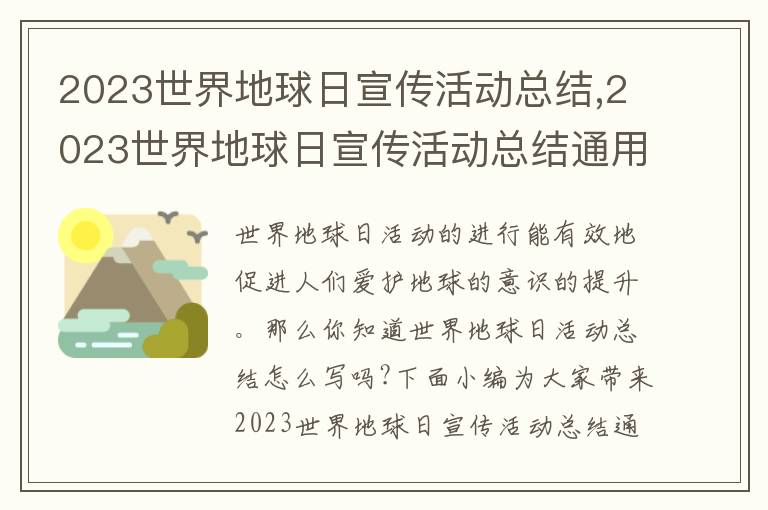 2023世界地球日宣传活动总结,2023世界地球日宣传活动总结通用

世界地球日活动的进行能有效地促进人们爱护地球的意识的提升。那么你知道世界地球日活动总结怎么写吗?下面小编为大家带来2023世界地球日宣传活动总结通